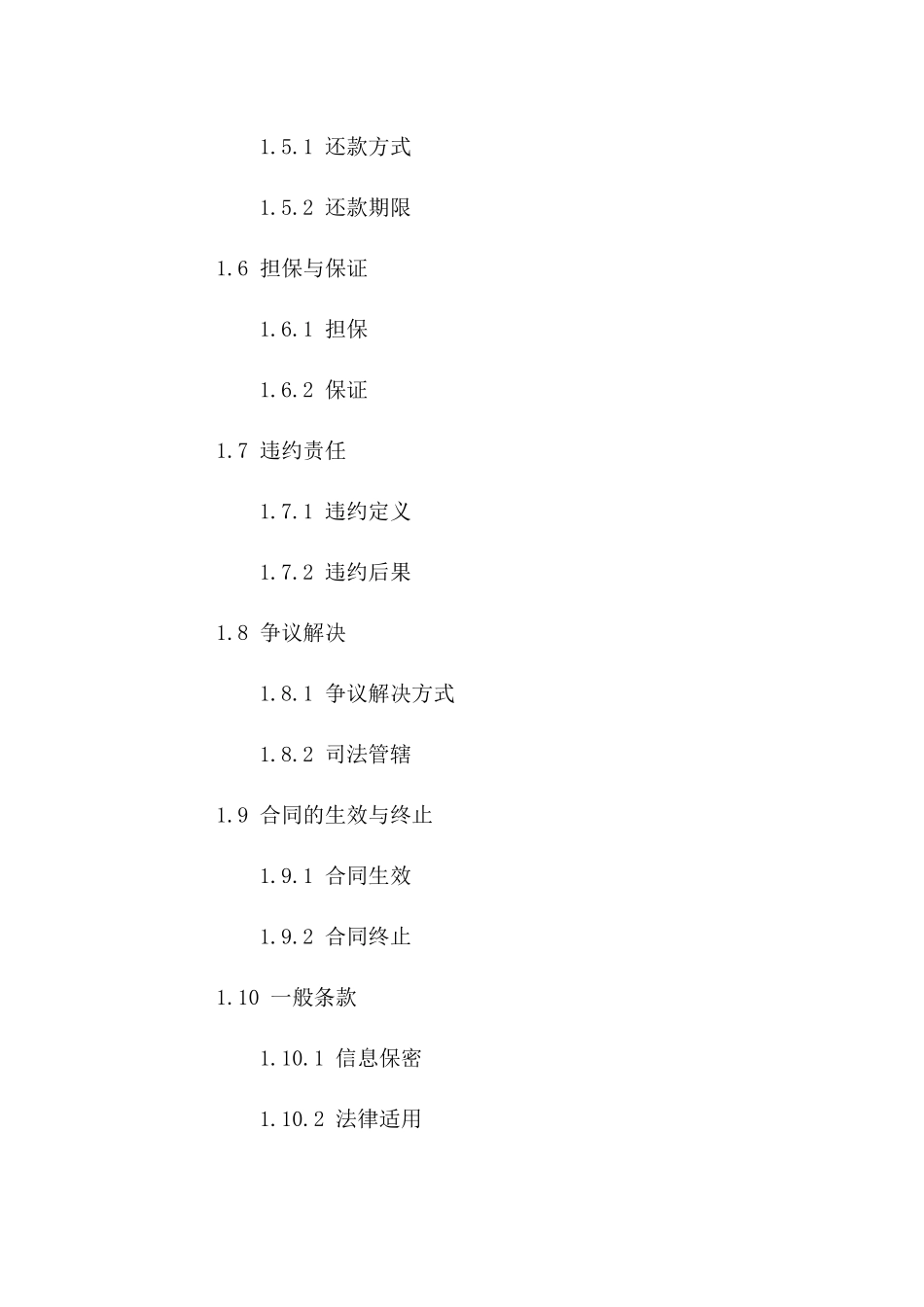 1.5.1 还款方式

1.5.2 还款期限

1.6 担保与保证

1.6.1 担保

1.6.2 保证

1.7 违约责任

1.7.1 违约定义

1.7.2 违约后果

1.8 争议解决

1.8.1 争议解决方式

1.8.2 司法管辖

1.9 合同的生效与终止

1.9.1 合同生效

1.9.2 合同终止

1.10 一般条款

1.10.1 信息保密

1.10.2 法律适用